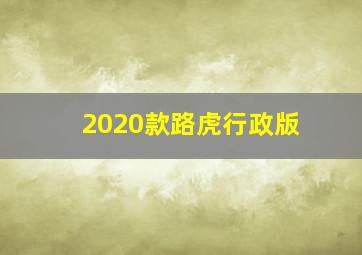 2020款路虎行政版